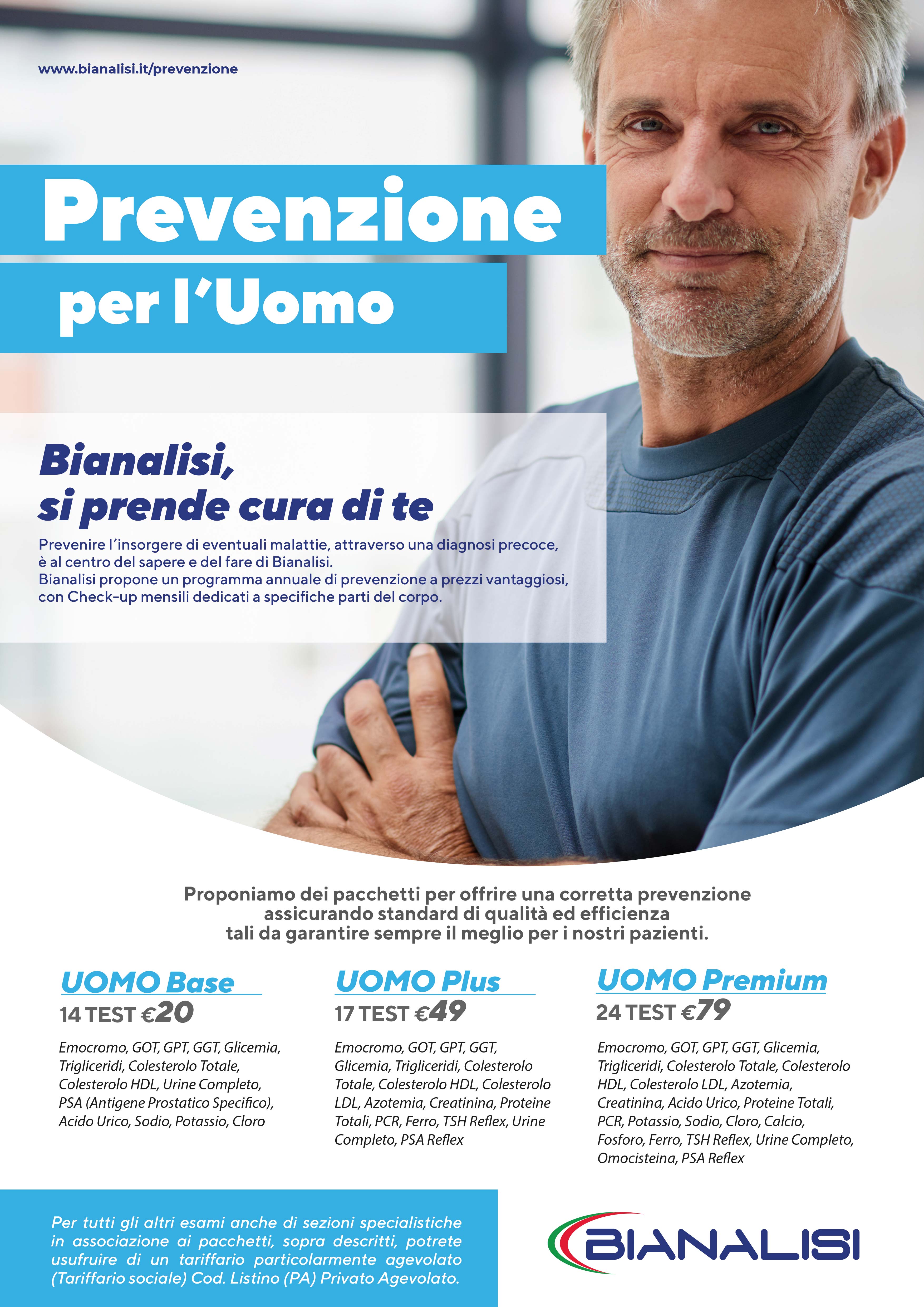 www.bianalisi.it/prevenzione

Prevenzione
per l'Uomo

Bianalisi,
si prende cura di te

Prevenire l'insorgere di eventuali malattie, attraverso una diagnosi precoce, è al centro del sapere e del fare di Bianalisi.
Bianalisi propone un programma annuale di prevenzione a prezzi vantaggiosi, con Check-up mensili dedicati a specifiche parti del corpo.

Proponiamo dei pacchetti per offrire una corretta prevenzione assicurando standard di qualità ed efficienza tali da garantire sempre il meglio per i nostri pazienti.

UOMO Base
14 TEST €20

Emocromo, GOT, GPT, GGT, Glicemia, Trigliceridi, Colesterolo Totale, Colesterolo HDL, Urine Completo, PSA (Antigene Prostatico Specifico), Acido Urico, Sodio, Potassio, Cloro

UOMO Plus
17 TEST €49

Emocromo, GOT, GPT, GGT, Glicemia, Trigliceridi, Colesterolo Totale, Colesterolo HDL, Colesterolo LDL, Azotemia, Creatinina, Proteine Totali, PCR, Ferro, TSH Reflex, Urine Completo, PSA Reflex

UOMO Premium
24 TEST €79

Emocromo, GOT, GPT, GGT, Glicemia, Trigliceridi, Colesterolo Totale, Colesterolo HDL, Colesterolo LDL, Azotemia, Creatinina, Acido Urico, Proteine Totali, PCR, Potassio, Sodio, Cloro, Calcio, Fosforo, Ferro, TSH Reflex, Urine Completo, Omocisteina, PSA Reflex

Per tutti gli altri esami anche di sezioni specialistiche in associazione ai pacchetti, sopra descritti, potrete usufruire di un tariffario particolarmente agevolato (Tariffario sociale) Cod. Listino (PA) Privato Agevolato.

BIANALISI